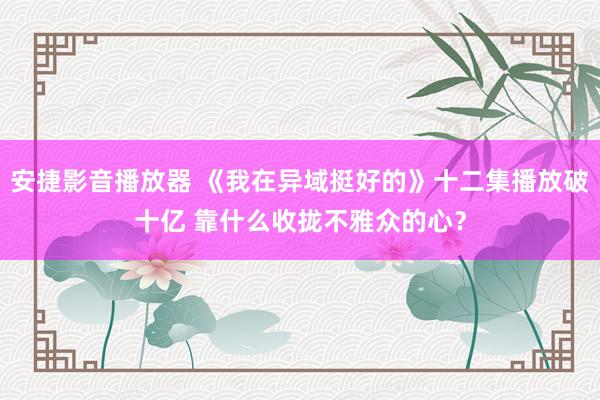 安捷影音播放器 《我在异域挺好的》十二集播放破十亿 靠什么收拢不雅众的心?